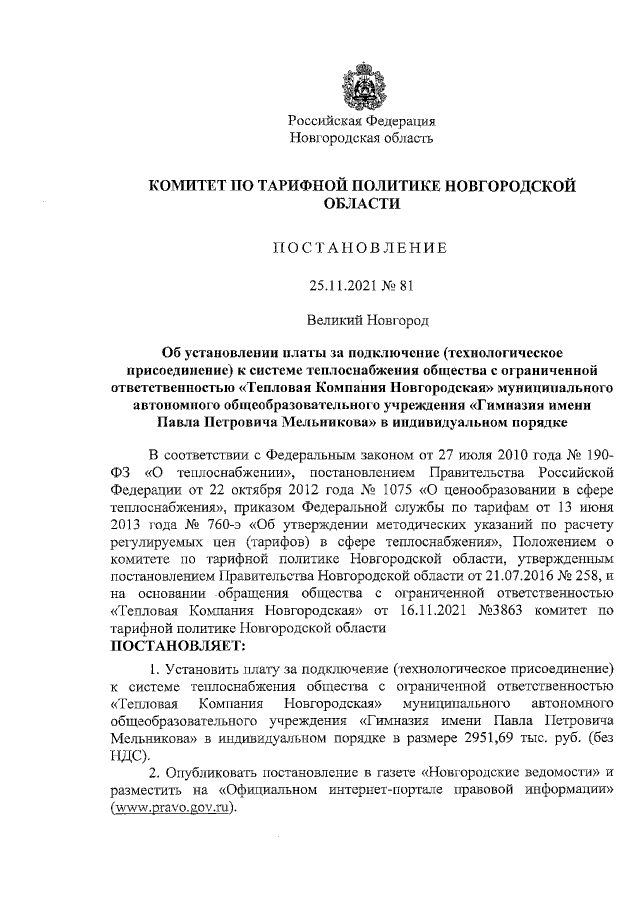 Российская Федерация
Новгородская область

КОМИТЕТ ПО ТАРИФНОЙ ПОЛИТИКЕ НОВГОРОДСКОЙ ОБЛАСТИ

ПОСТАНОВЛЕНИЕ

25.11.2021 № 81

Великий Новгород

Об установлении платы за подключение (технологическое присоединение) к системе теплоснабжения общества с ограниченной ответственностью «Тепловая Компания Новгородская» муниципального автономного общеобразовательного учреждения «Гимназия имени Павла Петровича Мельникова» в индивидуальном порядке

В соответствии с Федеральным законом от 27 июля 2010 года № 190-ФЗ «О теплоснабжении», постановлением Правительства Российской Федерации от 22 октября 2012 года № 1075 «О ценообразовании в сфере теплоснабжения», приказом Федеральной службы по тарифам от 13 июня 2013 года № 760-э «Об утверждении методических указаний по расчету регулируемых цен (тарифов) в сфере теплоснабжения», Положением о комитете по тарифной политике Новгородской области, утвержденным постановлением Правительства Новгородской области от 21.07.2016 № 258, и на основании обращения общества с ограниченной ответственностью «Тепловая Компания Новгородская» от 16.11.2021 №3863 комитет по тарифной политике Новгородской области
ПОСТАНОВЛЯЕТ:

1. Установить плату за подключение (технологическое присоединение) к системе теплоснабжения общества с ограниченной ответственностью «Тепловая Компания Новгородская» муниципального автономного общеобразовательного учреждения «Гимназия имени Павла Петровича Мельникова» в индивидуальном порядке в размере 2951,69 тыс. руб. (без НДС).

2. Опубликовать постановление в газете «Новгородские ведомости» и разместить на «Официальном интернет-портале правовой информации» (www.pravo.gov.ru).